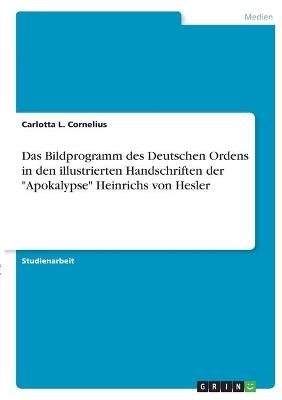 Medien

Carlotta L. Cornelius

Das Bildprogramm des Deutschen Ordens in den illustrierten Handschriften der "Apokalypse" Heinrichs von Hesler

Studienarbeit

GRIN